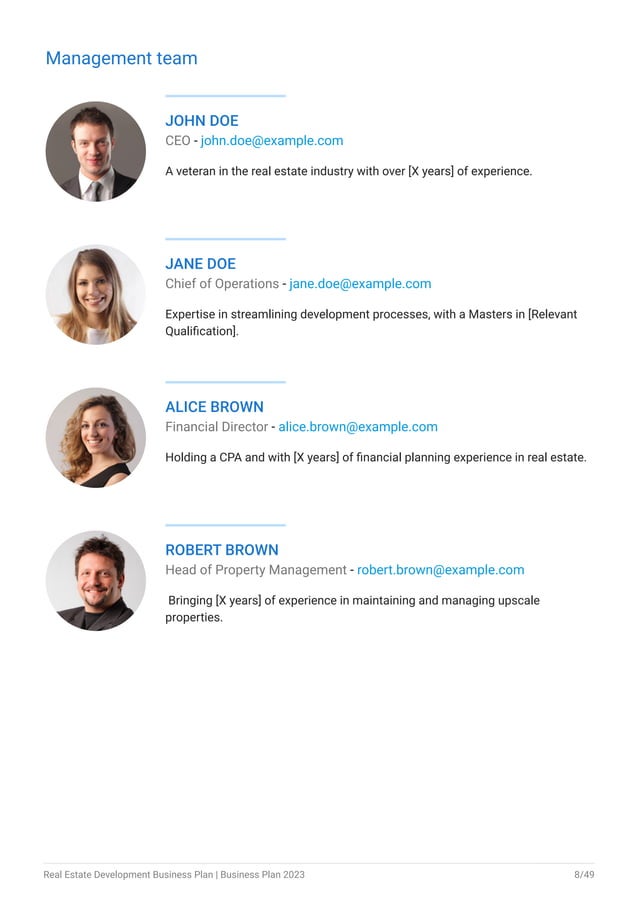 Management team

JOHN DOE
CEO - john.doe@example.com

A veteran in the real estate industry with over [X years] of experience.

JANE DOE
Chief of Operations - jane.doe@example.com

Expertise in streamlining development processes, with a Masters in [Relevant Qualification].

ALICE BROWN
Financial Director - alice.brown@example.com

Holding a CPA and with [X years] of financial planning experience in real estate.

ROBERT BROWN
Head of Property Management - robert.brown@example.com

Bringing [X years] of experience in maintaining and managing upscale properties.

Real Estate Development Business Plan | Business Plan 2023
8/49